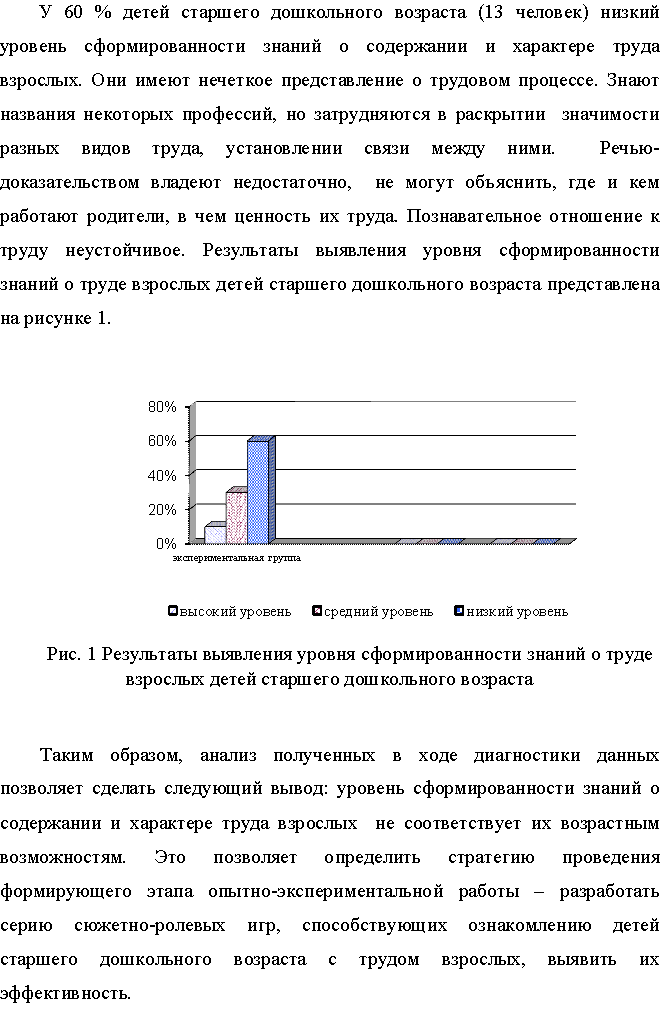 У 60 % детей старшего дошкольного возраста (13 человек) низкий уровень сформированности знаний о содержании и характере труда взрослых. Они имеют нечеткое представление о трудовом процессе. Знают названия некоторых профессий, но затрудняются в раскрытии значимости разных видов труда, установлении связи между ними. Речью-доказательством владеют недостаточно, не могут объяснить, где и кем работают родители, в чем ценность их труда. Познавательное отношение к труду неустойчивое. Результаты выявления уровня сформированности знаний о труде взрослых детей старшего дошкольного возраста представлена на рисунке 1.

80%
60%
40%
20%
0%
экспериментальная группа

высокий уровень средний уровень низкий уровень

Рис. 1 Результаты выявления уровня сформированности знаний о труде взрослых детей старшего дошкольного возраста

Таким образом, анализ полученных в ходе диагностики данных позволяет сделать следующий вывод: уровень сформированности знаний о содержании и характере труда взрослых не соответствует их возрастным возможностям. Это позволяет определить стратегию проведения формирующего этапа опытно-экспериментальной работы – разработать серию сюжетно-ролевых игр, способствующих ознакомлению детей старшего дошкольного возраста с трудом взрослых, выявить их эффективность.